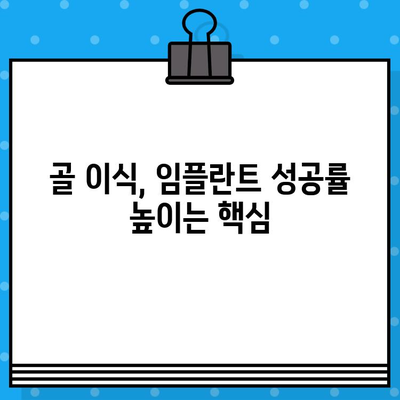 골 이식, 임플란트 성공률 높이는 핵심